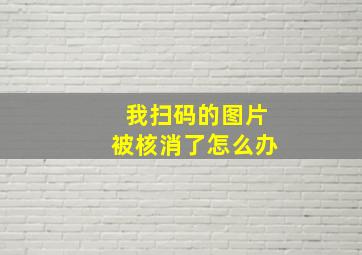 我扫码的图片
被核消了怎么办